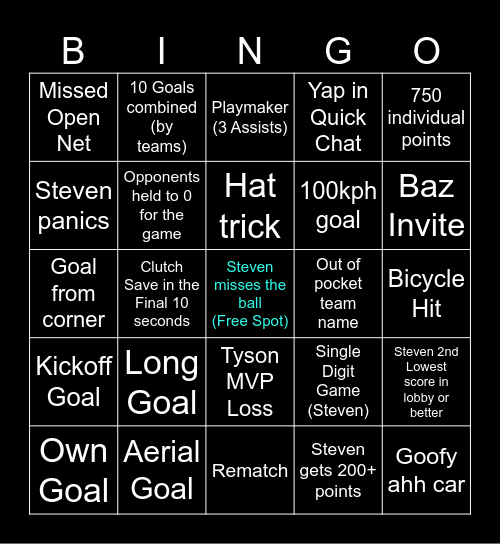 | B | I | N | G | O |
|---|---|---|---|---|
| Missed Open Net | 10 Goals combined (by teams) | Playmaker (3 Assists) | Yap in Quick Chat | 750 individual points |
| Steven panics | Opponents held to 0 for the game | Hat trick | 100kph goal | Baz Invite |
| Goal from corner | Clutch Save in the Final 10 seconds | Steven misses the ball (Free Spot) | Out of pocket team name | Bicycle Hit |
| Kickoff Goal | Long Goal | Tyson MVP Loss | Single Digit Game (Steven) | Steven 2nd Lowest score in lobby or better |
| Own Goal | Aerial Goal | Rematch | Steven gets 200+ points | Goofy ahh car |